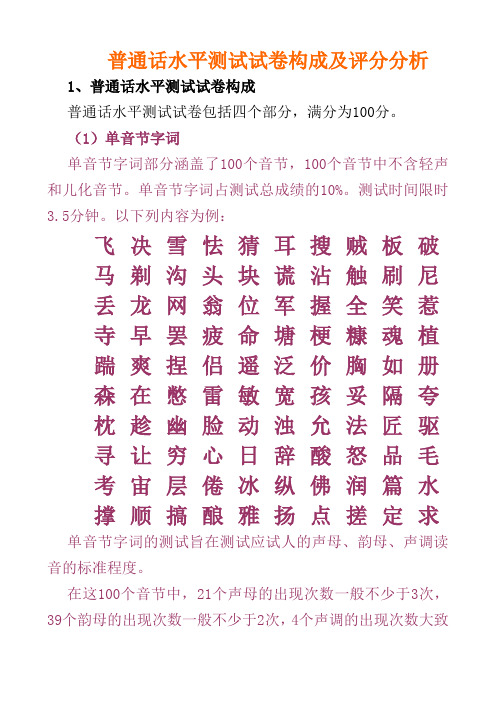 普通话水平测试试卷构成及评分分析

1、普通话水平测试试卷构成

普通话水平测试试卷包括四个部分，满分为100分。

（1）单音节字词

单音节字词部分涵盖了100个音节，100个音节中不含轻声和儿化音节。单音节字词占测试总成绩的10%。测试时间限时3.5分钟。以下列内容为例：

飞 决 雪 怯 猜 耳 搜 贼 板 破
马 剃 沟 头 块 谎 沾 触 刷 尼
丢 龙 网 翁 位 军 握 全 笑 惹
寺 早 罢 疲 命 塘 梗 糠 魂 植
踹 爽 捏 侣 遥 泛 价 胸 如 册
森 在 憋 雷 敏 宽 孩 妥 隔 夸
枕 趁 幽 脸 动 浊 允 法 匠 驱
寻 让 穷 心 日 辞 酸 怒 品 毛
考 宙 层 倦 冰 纵 佛 润 篇 水
撑 顺 搞 酿 雅 扬 点 搓 定 求

单音节字词的测试旨在测试应试人的声母、韵母、声调读音的标准程度。

在这100个音节中，21个声母的出现次数一般不少于3次，39个韵母的出现次数一般不少于2次，4个声调的出现次数大致